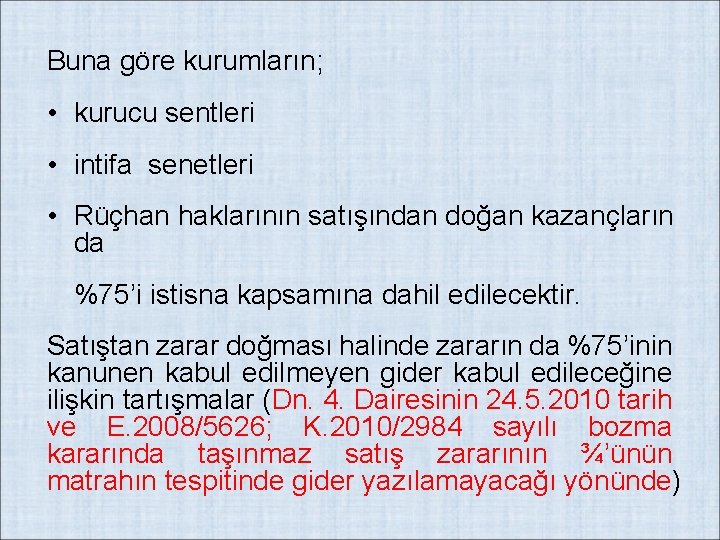 Buna göre kurumların;

• kurucu sentleri

• intifa senetleri

• Rüçhan haklarının satışından doğan kazançların da

%75'i istisna kapsamına dahil edilecektir.

Satıştan zarar doğması halinde zararın da %75'inin kanunen kabul edilmeyen gider kabul edileceğine ilişkin tartışmalar (Dn. 4. Dairesinin 24.5.2010 tarih ve E.2008/5626; K.2010/2984 sayılı bozma kararında taşınmaz satış zararının ¾'ünün matrahın tespitinde gider yazılamayacağı yönünde)